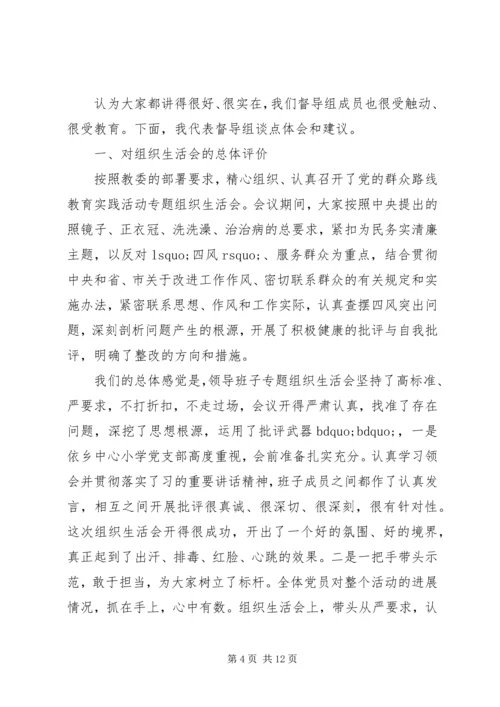 认为大家都讲得很好、很实在，我们督导组成员也很受触动、很受教育。下面，我代表督导组谈点体会和建议。

一、对组织生活会的总体评价

按照教委的部署要求，精心组织、认真召开了党的群众路线教育实践活动专题组织生活会。会议期间，大家按照中央提出的照镜子、正衣冠、洗洗澡、治治病的总要求，紧扣为民务实清廉主题，以反对 lsquo;四风 rsquo;、服务群众为重点，结合贯彻中央和省、市关于改进工作作风、密切联系群众的有关规定和实施办法，紧密联系思想、作风和工作实际，认真查摆四风突出问题，深刻剖析问题产生的根源，开展了积极健康的批评与自我批评，明确了整改的方向和措施。

我们的总体感觉是，领导班子专题组织生活会坚持了高标准、严要求，不打折扣，不走过场，会议开得严肃认真，找准了存在问题，深挖了思想根源，运用了批评武器 bdquo;bdquo;，一是依乡中心小学党支部高度重视，会前准备扎实充分。认真学习领会并贯彻落实了习的重要讲话精神，班子成员之间都作了认真发言，相互之间开展批评很真诚、很深切、很深刻，很有针对性。这次组织生活会开得很成功，开出了一个好的氛围、好的境界，真正起到了出汗、排毒、红脸、心跳的效果。二是一把手带头示范，敢于担当，为大家树立了标杆。全体党员对整个活动的进展情况，抓在手上，心中有数。组织生活会上，带头从严要求，认

第 4 页 共 12 页